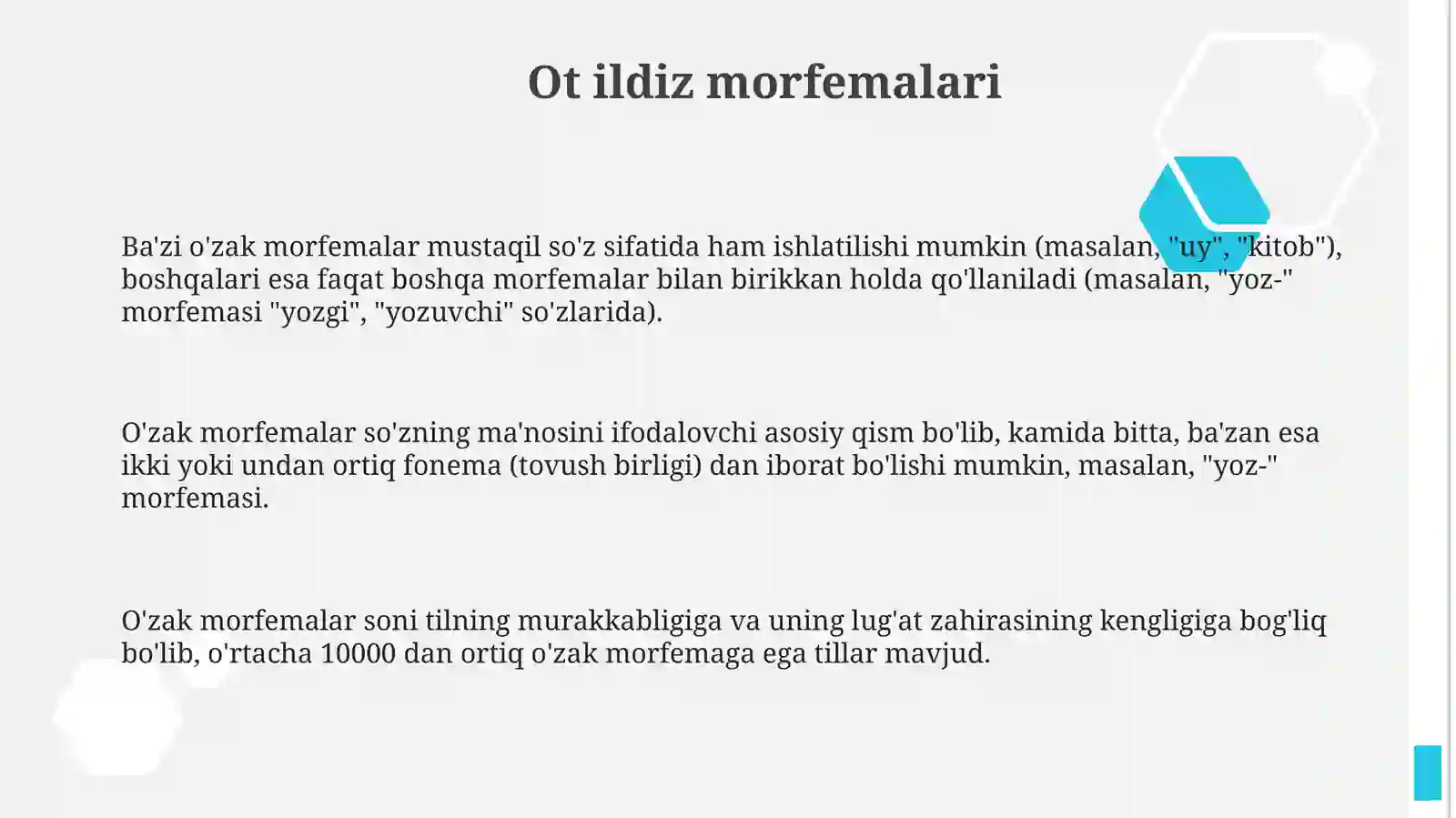 Ot ildiz morfemalari

Ba'zi o'zak morfemalar mustaqil so'z sifatida ham ishlatilishi mumkin (masalan, "uy", "kitob"), boshqalari esa faqat boshqa morfemalar bilan birikkan holda qo'llaniladi (masalan, "yoz-" morfemasi "yozgi", "yozuvchi" so'zlarida).

O'zak morfemalar so'zning ma'nosini ifodalovchi asosiy qism bo'lib, kamida bitta, ba'zan esa ikki yoki undan ortiq fonema (tovush birligi) dan iborat bo'lishi mumkin, masalan, "yoz-" morfemasi.

O'zak morfemalar soni tilning murakkabligiga va uning lug'at zahirasining kengligiga bog'liq bo'lib, o'rtacha 10000 dan ortiq o'zak morfemaga ega tillar mavjud.